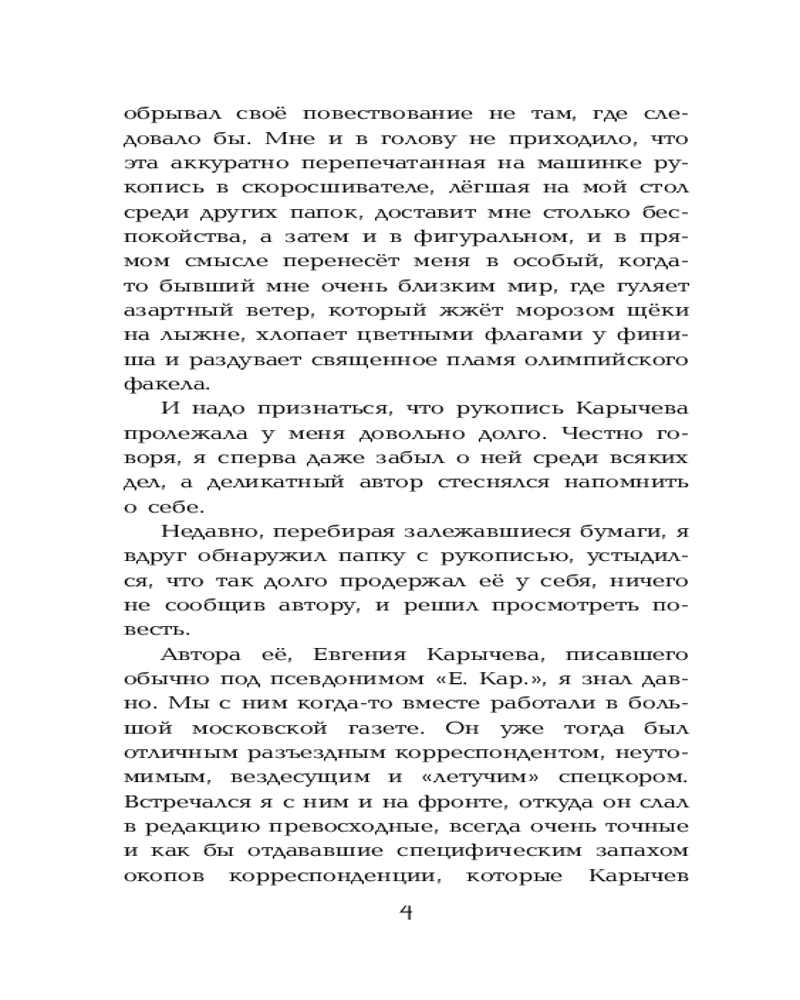 обрывал своё повествование не там, где следовало бы. Мне и в голову не приходило, что эта аккуратно перепечатанная на машинке рукопись в скоросшивателе, лёгшая на мой стол среди других папок, доставит мне столько беспокойства, а затем и в фигуральном, и в прямом смысле перенесёт меня в особый, когда-то бывший мне очень близким мир, где гуляет азартный ветер, который жжёт морозом щёки на лыжне, хлопает цветными флагами у финиша и раздувает священное пламя олимпийского факела.

И надо признаться, что рукопись Карычева пролежала у меня довольно долго. Честно говоря, я сперва даже забыл о ней среди всяких дел, а деликатный автор стеснялся напомнить о себе.

Недавно, перебирая залежавшиеся бумаги, я вдруг обнаружил папку с рукописью, устыдился, что так долго продержал её у себя, ничего не сообщив автору, и решил просмотреть повесть.

Автора её, Евгения Карычева, писавшего обычно под псевдонимом «Е. Кар.», я знал давно. Мы с ним когда-то вместе работали в большой московской газете. Он уже тогда был отличным разъездным корреспондентом, неутомимым, вездесущим и «летучим» спецкором. Встречался я с ним и на фронте, откуда он слал в редакцию превосходные, всегда очень точные и как бы отдававшие специфическим запахом окопов корреспонденции, которые Карычев

4